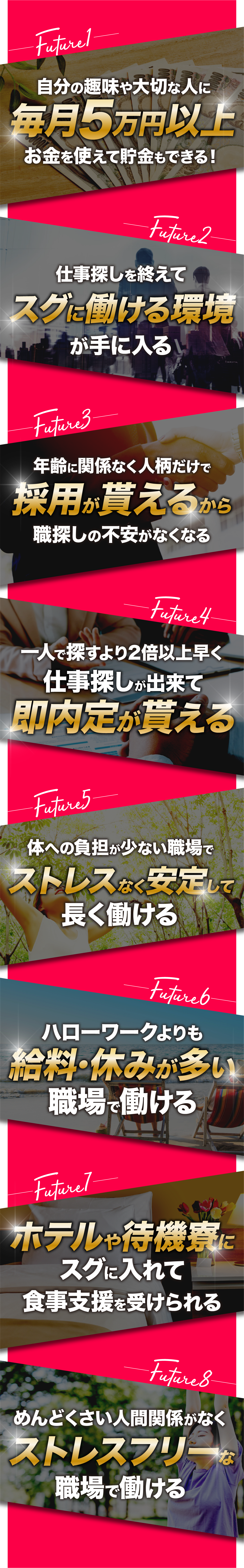 Future1

自分の趣味や大切な人に
毎月5万円以上
お金を使えて貯金もできる！

Future2

仕事探しを終えて
スグに働ける環境
が手に入る

Future3

年齢に関係なく人柄だけで
採用が貰えるから
職探しの不安がなくなる

Future4

一人で探すより2倍以上早く
仕事探しが出来て
即内定が貰える

Future5

体への負担が少ない職場で
ストレスなく安定して
長く働ける

Future6

ハローワークよりも
給料・休みが多い
職場で働ける

Future7

ホテルや待機寮に
スグに入れて
食事支援を受けられる

Future8

めんどくさい人間関係がなく
ストレスフリーな
職場で働ける